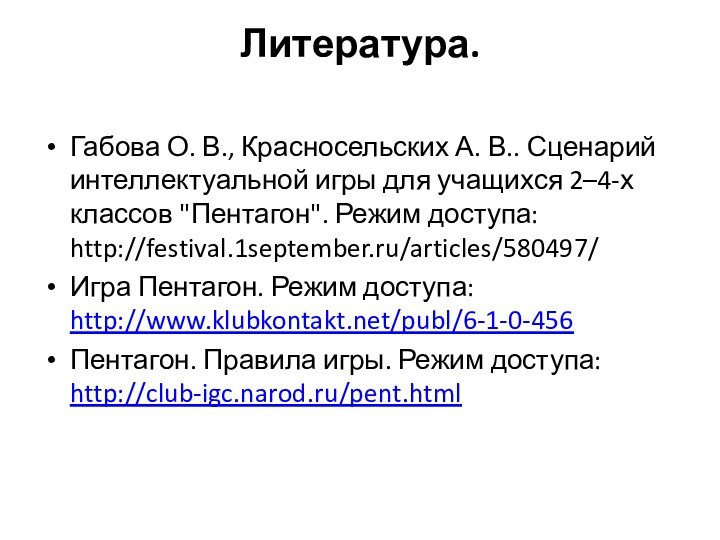 Литература.

• Габова О. В., Красносельских А. В.. Сценарий интеллектуальной игры для учащихся 2–4-х классов "Пентагон". Режим доступа: http://festival.1september.ru/articles/580497/

• Игра Пентагон. Режим доступа: http://www.klubkontakt.net/publ/6-1-0-456

• Пентагон. Правила игры. Режим доступа: http://club-igc.narod.ru/pent.html